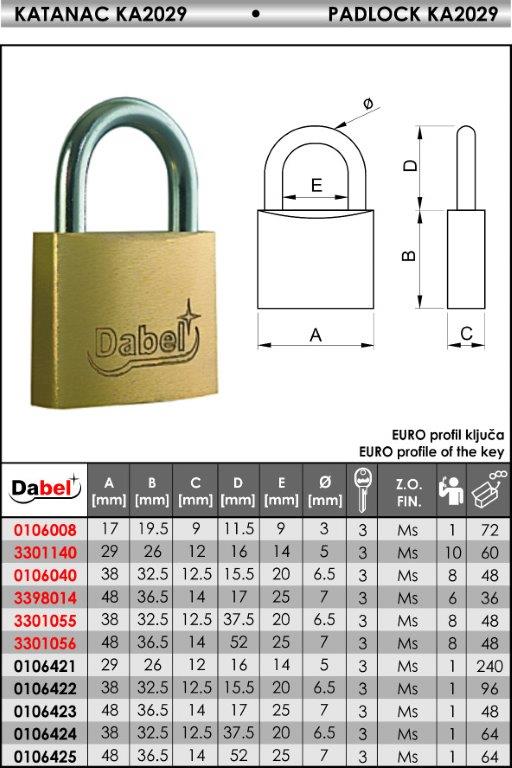 KATANAC KA2029 • PADLOCK KA2029

Dabel

ø

E

D

B

A

C

EURO profil ključa
EURO profile of the key

| Dabel | A [mm] | B [mm] | C [mm] | D [mm] | E [mm] | Ø [mm] |  | Z.O. FIN. |  |  |
|---|---|---|---|---|---|---|---|---|---|---|
| 0106008 | 17 | 19.5 | 9 | 11.5 | 9 | 3 | 3 | Ms | 1 | 72 |
| 3301140 | 29 | 26 | 12 | 16 | 14 | 5 | 3 | Ms | 10 | 60 |
| 0106040 | 38 | 32.5 | 12.5 | 15.5 | 20 | 6.5 | 3 | Ms | 8 | 48 |
| 3398014 | 48 | 36.5 | 14 | 17 | 25 | 7 | 3 | Ms | 6 | 36 |
| 3301055 | 38 | 32.5 | 12.5 | 37.5 | 20 | 6.5 | 3 | Ms | 8 | 48 |
| 3301056 | 48 | 36.5 | 14 | 52 | 25 | 7 | 3 | Ms | 8 | 48 |
| 0106421 | 29 | 26 | 12 | 16 | 14 | 5 | 3 | Ms | 1 | 240 |
| 0106422 | 38 | 32.5 | 12.5 | 15.5 | 20 | 6.5 | 3 | Ms | 1 | 96 |
| 0106423 | 48 | 36.5 | 14 | 17 | 25 | 7 | 3 | Ms | 1 | 48 |
| 0106424 | 38 | 32.5 | 12.5 | 37.5 | 20 | 6.5 | 3 | Ms | 1 | 64 |
| 0106425 | 48 | 36.5 | 14 | 52 | 25 | 7 | 3 | Ms | 1 | 64 |